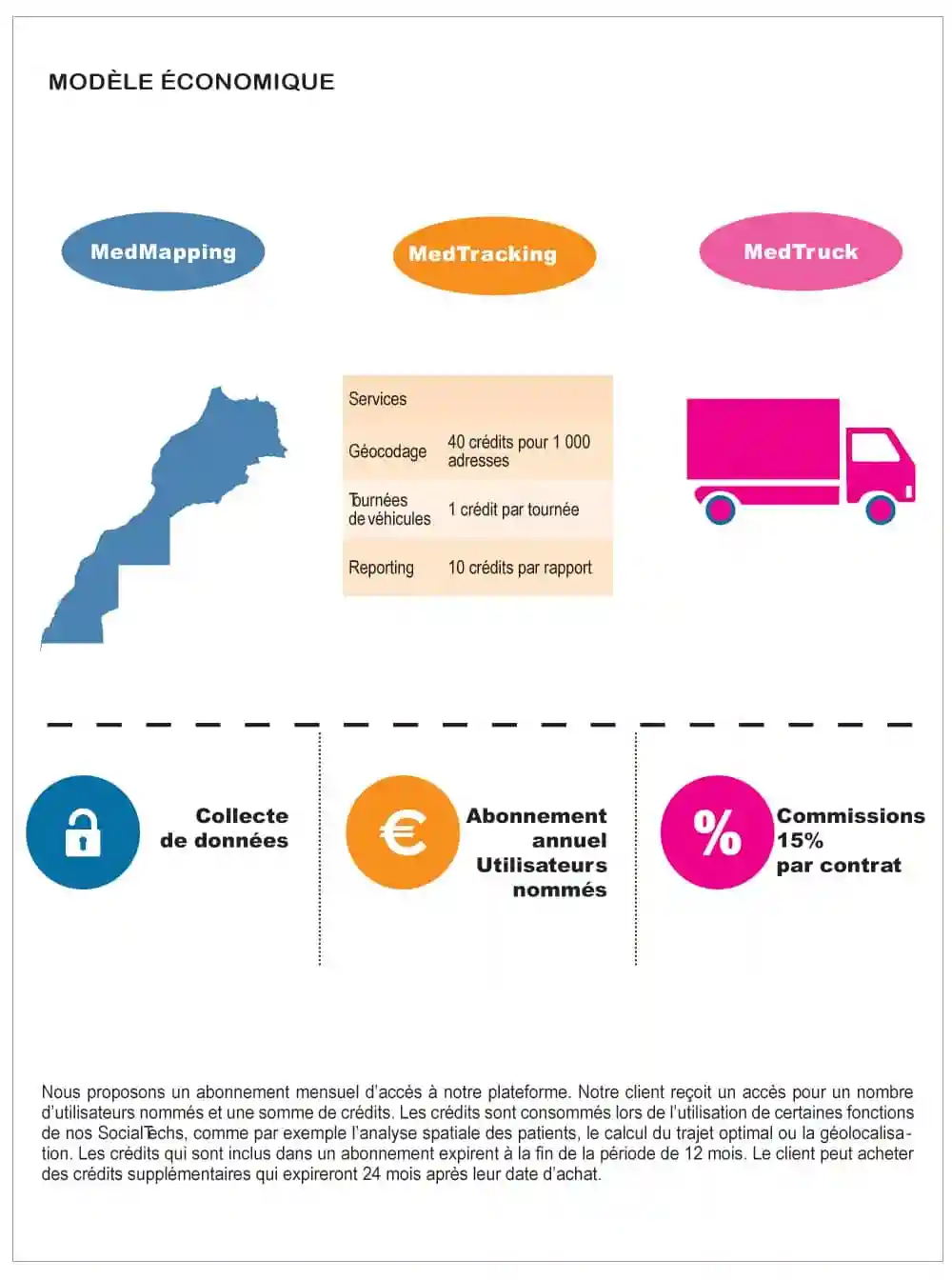 MODÈLE ÉCONOMIQUE

MedMapping

MedTracking

MedTruck

| Services | |
|---|---|
| Géocodage | 40 crédits pour 1 000 adresses |
| Tournées de véhicules | 1 crédit par tournée |
| Reporting | 10 crédits par rapport |

Collecte de données

€

Abonnement annuel Utilisateurs nommés

%

Commissions 15% par contrat

Nous proposons un abonnement mensuel d'accès à notre plateforme. Notre client reçoit un accès pour un nombre d'utilisateurs nommés et une somme de crédits. Les crédits sont consommés lors de l'utilisation de certaines fonctions de nos SocialTechs, comme par exemple l'analyse spatiale des patients, le calcul du trajet optimal ou la géolocalisation. Les crédits qui sont inclus dans un abonnement expirent à la fin de la période de 12 mois. Le client peut acheter des crédits supplémentaires qui expireront 24 mois après leur date d'achat.